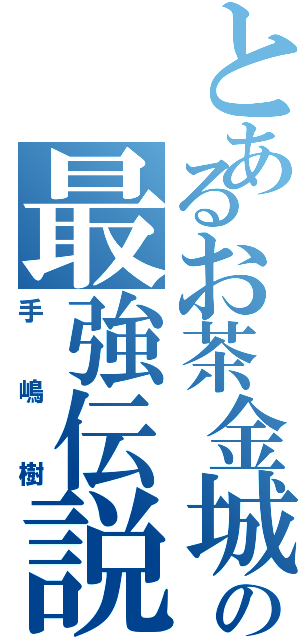 とあるお茶金城の最強伝説

手嶋樹